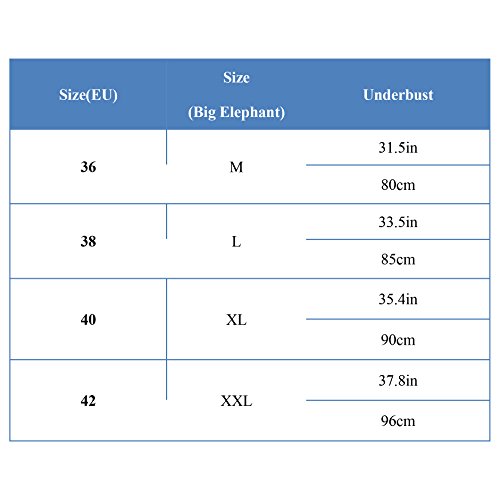 | Size(EU) | Size (Big Elephant) | Underbust |
|---|---|---|
| 36 | M | 31.5in |
| | | 80cm |
| 38 | L | 33.5in |
| | | 85cm |
| 40 | XL | 35.4in |
| | | 90cm |
| 42 | XXL | 37.8in |
| | | 96cm |